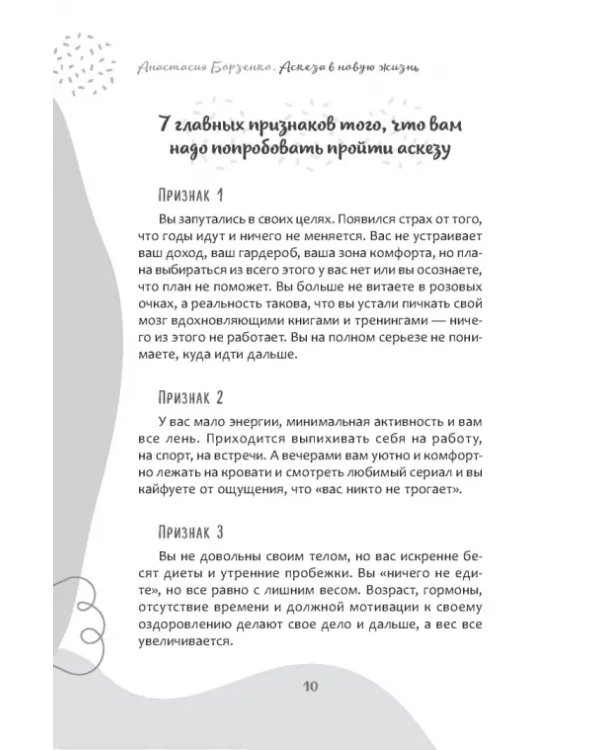 Анастасия Борзенко. Аскеза в новую жизнь

7 главных признаков того, что вам надо попробовать пройти аскезу

Признак 1

Вы запутались в своих целях. Появился страх от того, что годы идут и ничего не меняется. Вас не устраивает ваш доход, ваш гардероб, ваша зона комфорта, но плана выбираться из всего этого у вас нет или вы осознаете, что план не поможет. Вы больше не витаете в розовых очках, а реальность такова, что вы устали пичкать свой мозг вдохновляющими книгами и тренингами — ничего из этого не работает. Вы на полном серьезе не понимаете, куда идти дальше.

Признак 2

У вас мало энергии, минимальная активность и вам все лень. Приходится выпихивать себя на работу, на спорт, на встречи. А вечерами вам уютно и комфортно лежать на кровати и смотреть любимый сериал и вы кайфуете от ощущения, что «вас никто не трогает».

Признак 3

Вы не довольны своим телом, но вас искренне бесят диеты и утренние пробежки. Вы «ничего не едите», но все равно с лишним весом. Возраст, гормоны, отсутствие времени и должной мотивации к своему оздоровлению делают свое дело и дальше, а вес все увеличивается.

10